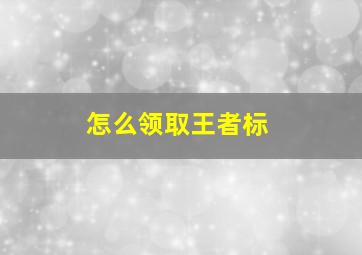 怎么领取王者标